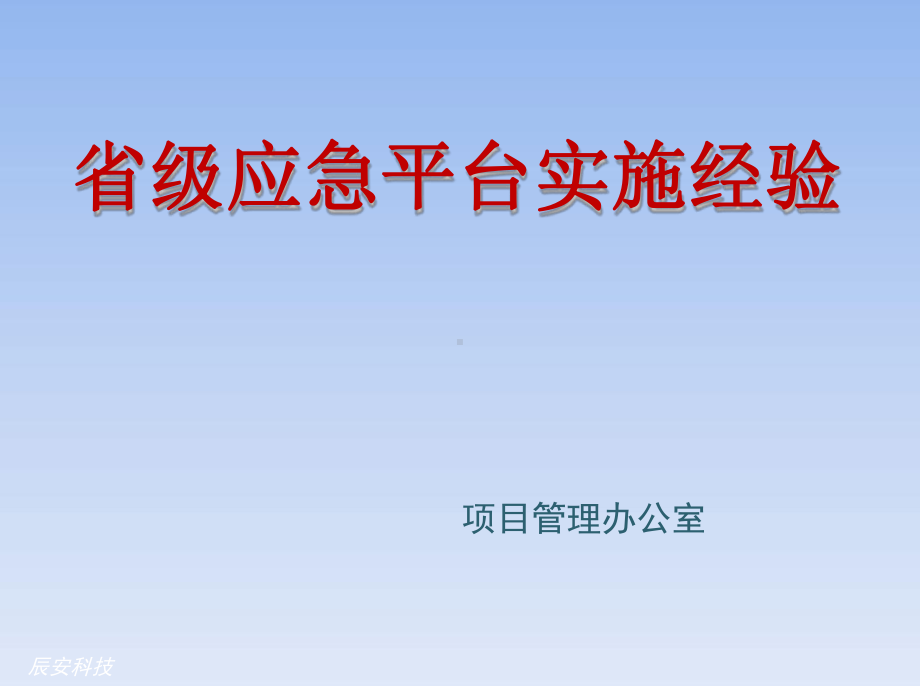 省级应急平台实施经验

项目管理办公室

辰安科技